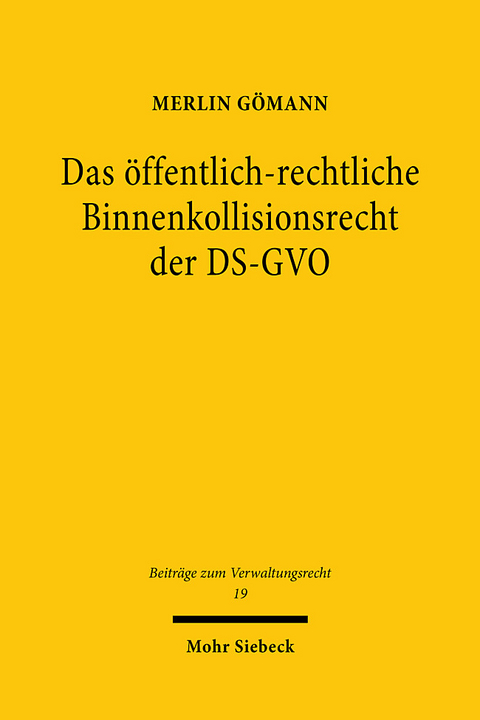 MERLIN GÖMANN

Das öffentlich-rechtliche Binnenkollisionsrecht der DS-GVO

Beiträge zum Verwaltungsrecht
19

Mohr Siebeck